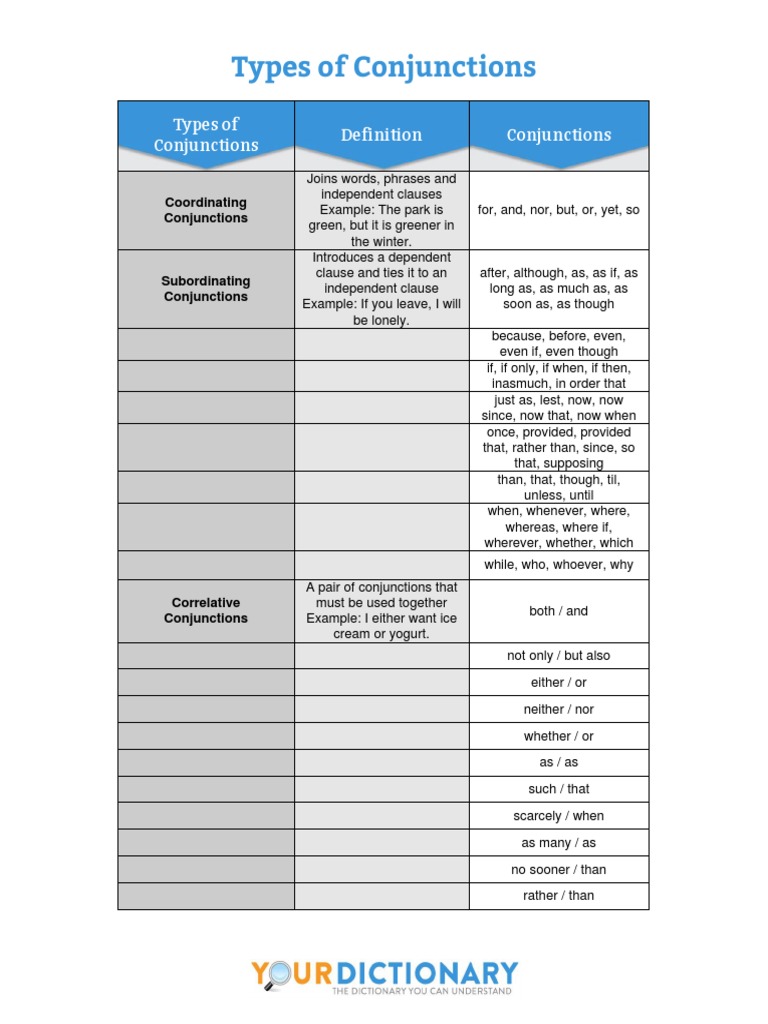 Types of Conjunctions

| Types of Conjunctions | Definition | Conjunctions |
|---|---|---|
| Coordinating Conjunctions | Joins words, phrases and independent clauses Example: The park is green, but it is greener in the winter. | for, and, nor, but, or, yet, so |
| Subordinating Conjunctions | Introduces a dependent clause and ties it to an independent clause Example: If you leave, I will be lonely. | after, although, as, as if, as long as, as much as, as soon as, as though |
| | | because, before, even, even if, even though |
| | | if, if only, if when, if then, inasmuch, in order that |
| | | just as, lest, now, now since, now that, now when |
| | | once, provided, provided that, rather than, since, so that, supposing |
| | | than, that, though, til, unless, until |
| | | when, whenever, where, whereas, where if, wherever, whether, which |
| | | while, who, whoever, why |
| Correlative Conjunctions | A pair of conjunctions that must be used together Example: I either want ice cream or yogurt. | both / and |
| | | not only / but also |
| | | either / or |
| | | neither / nor |
| | | whether / or |
| | | as / as |
| | | such / that |
| | | scarcely / when |
| | | as many / as |
| | | no sooner / than |
| | | rather / than |

YOURDICTIONARY
THE DICTIONARY YOU CAN UNDERSTAND